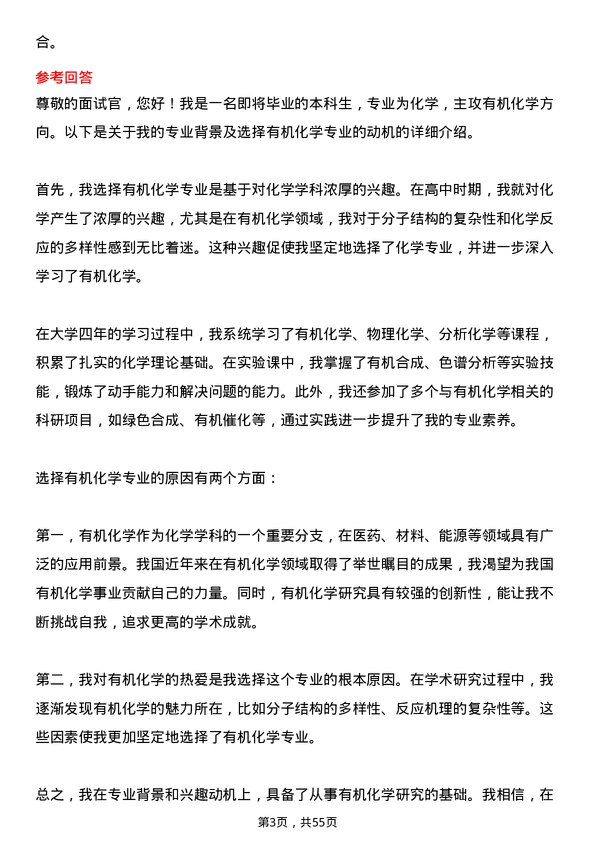 合。

参考回答

尊敬的面试官，您好！我是一名即将毕业的本科生，专业为化学，主攻有机化学方向。以下是关于我的专业背景及选择有机化学专业的动机的详细介绍。

首先，我选择有机化学专业是基于对化学学科浓厚的兴趣。在高中时期，我就对化学产生了浓厚的兴趣，尤其是在有机化学领域，我对于分子结构的复杂性和化学反应的多样性感到无比着迷。这种兴趣促使我坚定地选择了化学专业，并进一步深入学习了有机化学。

在大学四年的学习过程中，我系统学习了有机化学、物理化学、分析化学等课程，积累了扎实的化学理论基础。在实验课中，我掌握了有机合成、色谱分析等实验技能，锻炼了动手能力和解决问题的能力。此外，我还参加了多个与有机化学相关的科研项目，如绿色合成、有机催化等，通过实践进一步提升了我的专业素养。

选择有机化学专业的原因有两个方面：

第一，有机化学作为化学学科的一个重要分支，在医药、材料、能源等领域具有广泛的应用前景。我国近年来在有机化学领域取得了举世瞩目的成果，我渴望为我国有机化学事业贡献自己的力量。同时，有机化学研究具有较强的创新性，能让我不断挑战自我，追求更高的学术成就。

第二，我对有机化学的热爱是我选择这个专业的根本原因。在学术研究过程中，我逐渐发现有机化学的魅力所在，比如分子结构的多样性、反应机理的复杂性等。这些因素使我更加坚定地选择了有机化学专业。

总之，我在专业背景和兴趣动机上，具备了从事有机化学研究的基础。我相信，在

第3页，共55页